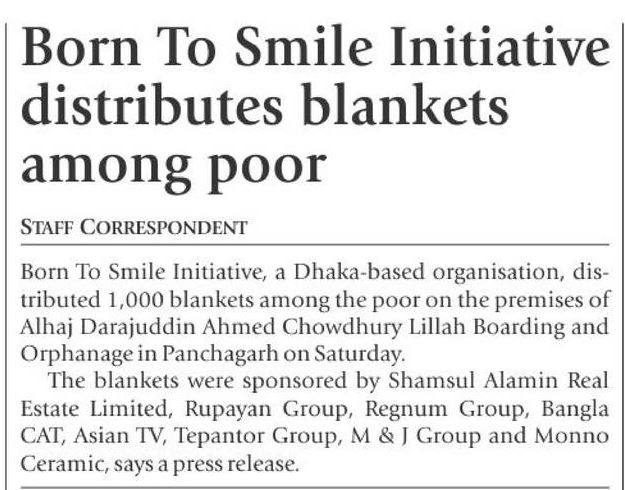 Born To Smile Initiative distributes blankets among poor

STAFF CORRESPONDENT

Born To Smile Initiative, a Dhaka-based organisation, distributed 1,000 blankets among the poor on the premises of Alhaj Darajuddin Ahmed Chowdhury Lillah Boarding and Orphanage in Panchagarh on Saturday.

The blankets were sponsored by Shamsul Alamin Real Estate Limited, Rupayan Group, Regnum Group, Bangla CAT, Asian TV, Tepantor Group, M & J Group and Monno Ceramic, says a press release.